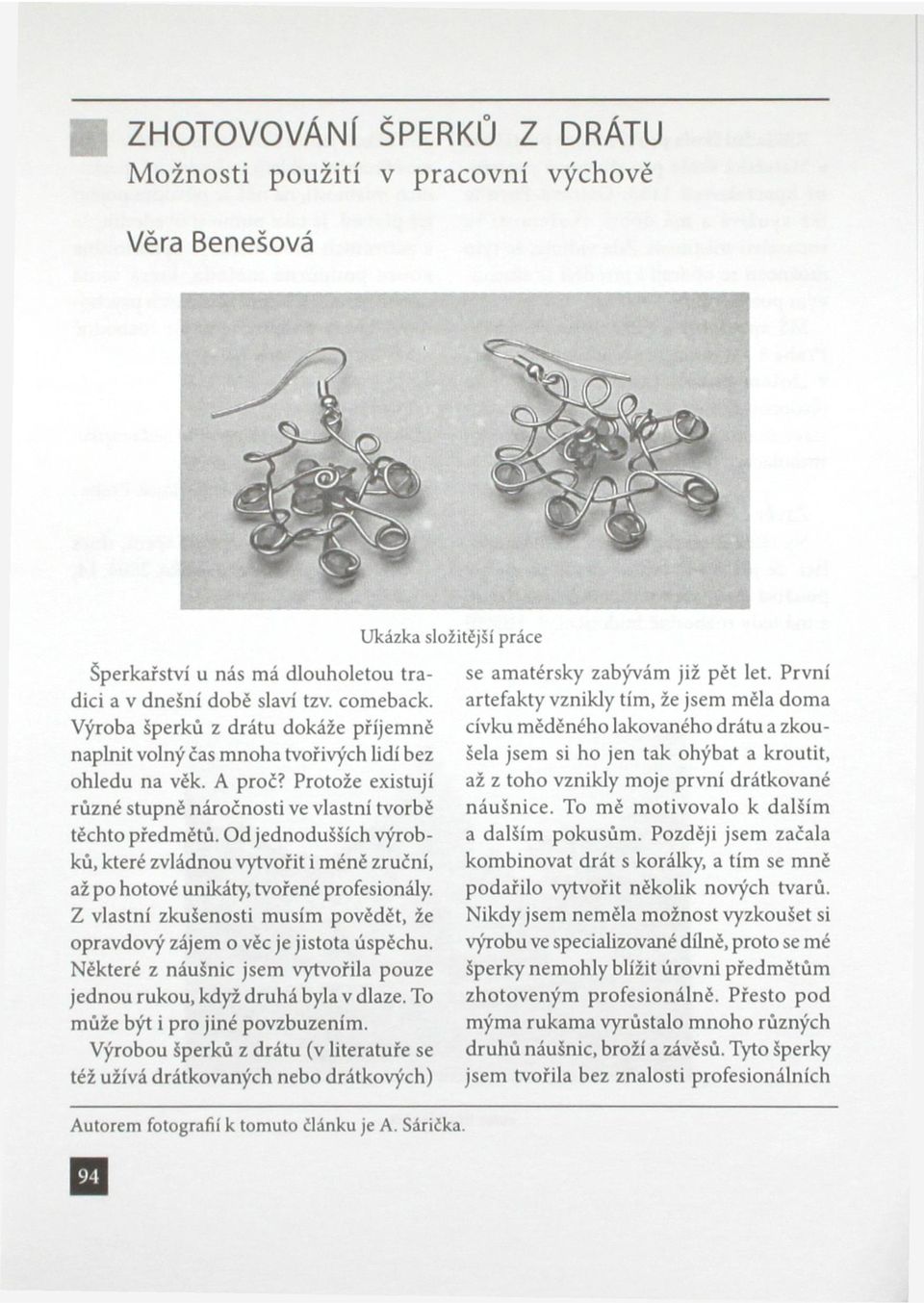 ZHOTOVOVÁNÍ ŠPERKŮ Z DRÁTU
Možnosti použití v pracovní výchově
Věra Benešová

Ukázka složitější práce

Šperkařství u nás má dlouholetou tradici a v dnešní době slaví tzv. comeback. Výroba šperků z drátu dokáže příjemně naplnit volný čas mnoha tvořivých lidí bez ohledu na věk. A proč? Protože existují různé stupně náročnosti ve vlastní tvorbě těchto předmětů. Od jednodušších výrobků, které zvládnou vytvořit i méně zruční, až po hotové unikáty, tvořené profesionály. Z vlastní zkušenosti musím povědět, že opravdový zájem o věc je jistota úspěchu. Některé z náušnic jsem vytvořila pouze jednou rukou, když druhá byla v dlaze. To může být i pro jiné povzbuzením.

Výrobou šperků z drátu (v literatuře se též užívá drátkovaných nebo drátkových) se amatérsky zabývám již pět let. První artefakty vznikly tím, že jsem měla doma cívku měděného lakovaného drátu a zkoušela jsem si ho jen tak ohýbat a kroutit, až z toho vznikly moje první drátkované náušnice. To mě motivovalo k dalším a dalším pokusům. Později jsem začala kombinovat drát s korálky, a tím se mně podařilo vytvořit několik nových tvarů. Nikdy jsem neměla možnost vyzkoušet si výrobu ve specializované dílně, proto se mé šperky nemohly blížit úrovni předmětům zhotoveným profesionálně. Přesto pod mýma rukama vyrůstalo mnoho různých druhů náušnic, broží a závěsů. Tyto šperky jsem tvořila bez znalosti profesionálních

Autorem fotografií k tomuto článku je A. Sárička.

94